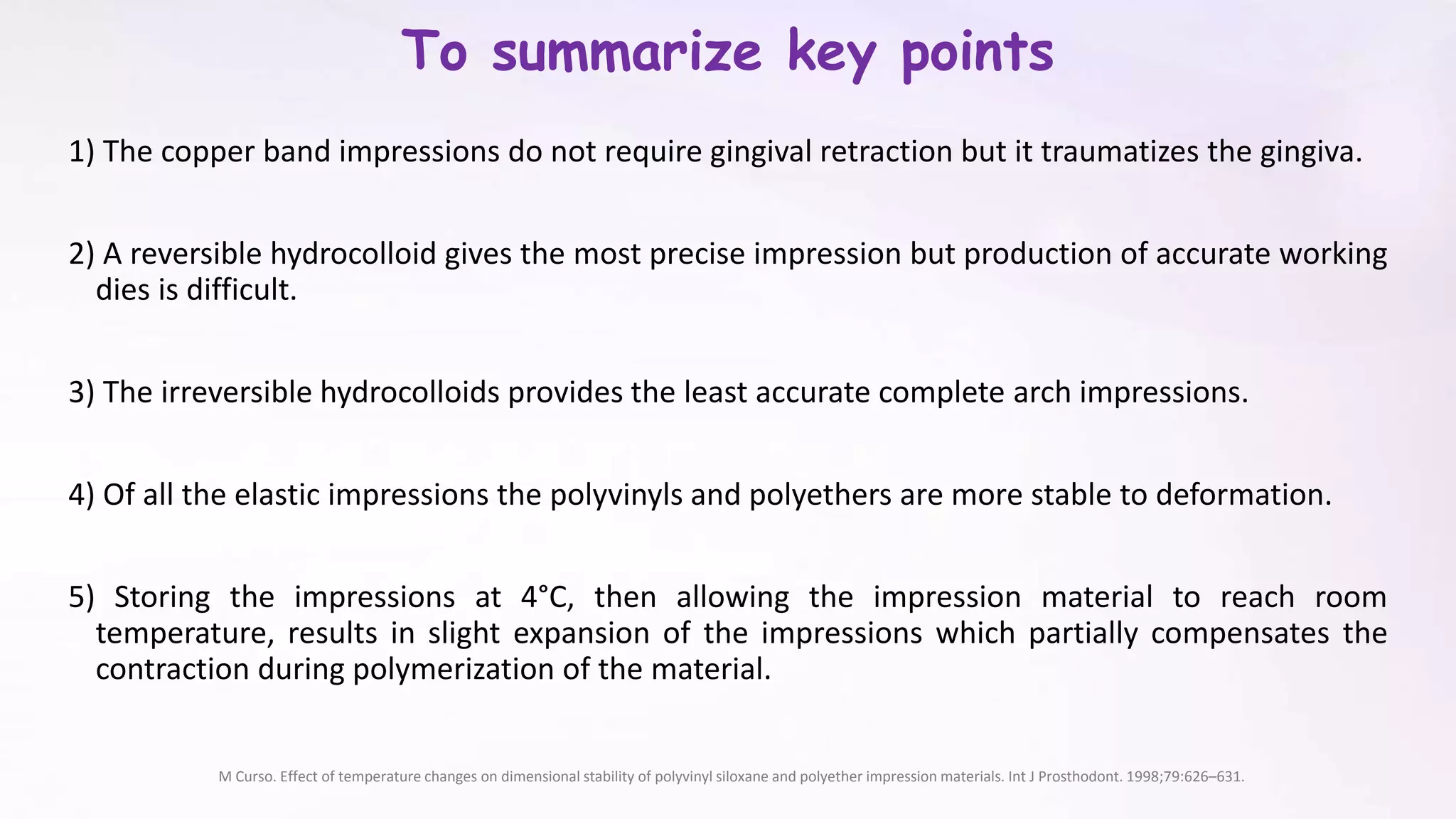 To summarize key points

1) The copper band impressions do not require gingival retraction but it traumatizes the gingiva.

2) A reversible hydrocolloid gives the most precise impression but production of accurate working dies is difficult.

3) The irreversible hydrocolloids provides the least accurate complete arch impressions.

4) Of all the elastic impressions the polyvinyls and polyethers are more stable to deformation.

5) Storing the impressions at 4°C, then allowing the impression material to reach room temperature, results in slight expansion of the impressions which partially compensates the contraction during polymerization of the material.

M Curso. Effect of temperature changes on dimensional stability of polyvinyl siloxane and polyether impression materials. Int J Prosthodont. 1998;79:626–631.